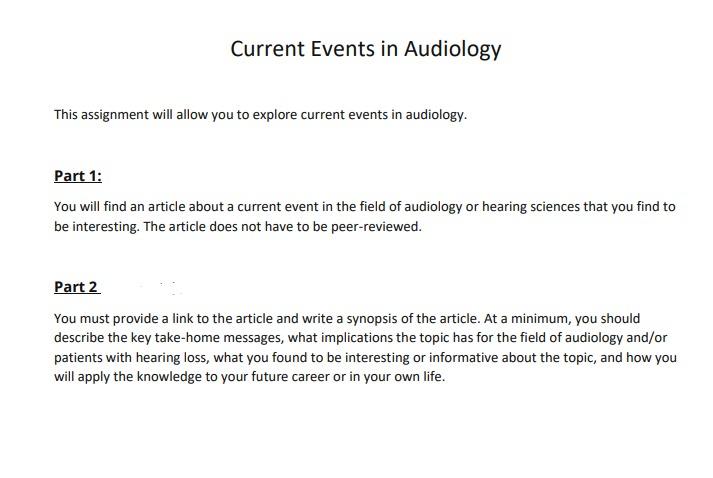 Current Events in Audiology

This assignment will allow you to explore current events in audiology.

Part 1:

You will find an article about a current event in the field of audiology or hearing sciences that you find to be interesting. The article does not have to be peer-reviewed.

Part 2

You must provide a link to the article and write a synopsis of the article. At a minimum, you should describe the key take-home messages, what implications the topic has for the field of audiology and/or patients with hearing loss, what you found to be interesting or informative about the topic, and how you will apply the knowledge to your future career or in your own life.